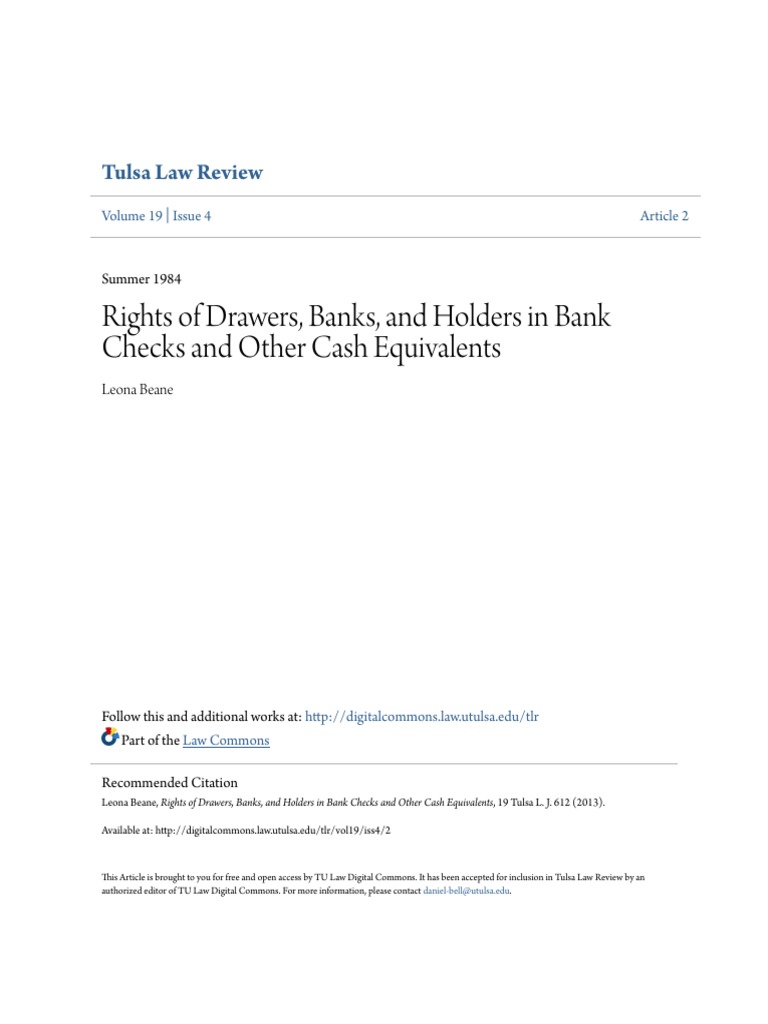 Tulsa Law Review

Volume 19 | Issue 4

Article 2

Summer 1984

Rights of Drawers, Banks, and Holders in Bank Checks and Other Cash Equivalents

Leona Beane

Follow this and additional works at: http://digitalcommons.law.utulsa.edu/tlr

Part of the Law Commons

Recommended Citation

Leona Beane, Rights of Drawers, Banks, and Holders in Bank Checks and Other Cash Equivalents, 19 Tulsa L. J. 612 (2013).

Available at: http://digitalcommons.law.utulsa.edu/tlr/vol19/iss4/2

This Article is brought to you for free and open access by TU Law Digital Commons. It has been accepted for inclusion in Tulsa Law Review by an authorized editor of TU Law Digital Commons. For more information, please contact daniel-bell@utulsa.edu.